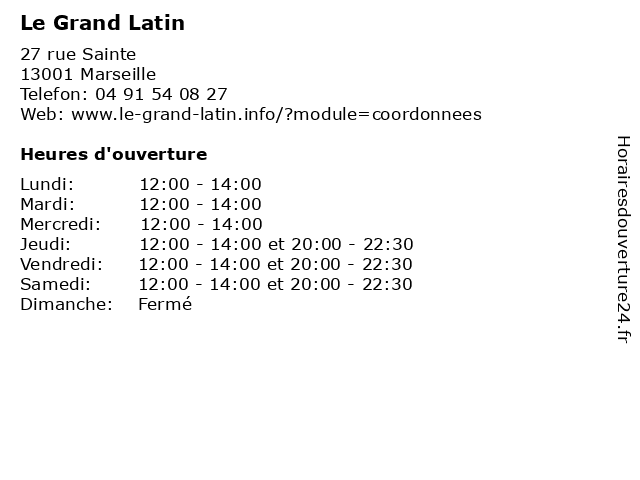 Le Grand Latin

27 rue Sainte
13001 Marseille
Telefon: 04 91 54 08 27
Web: www.le-grand-latin.info/?module=coordonnees

Heures d'ouverture

| | |
|---|---|
| Lundi: | 12:00 - 14:00 |
| Mardi: | 12:00 - 14:00 |
| Mercredi: | 12:00 - 14:00 |
| Jeudi: | 12:00 - 14:00 et 20:00 - 22:30 |
| Vendredi: | 12:00 - 14:00 et 20:00 - 22:30 |
| Samedi: | 12:00 - 14:00 et 20:00 - 22:30 |
| Dimanche: | Fermé |

Horairesdouverture24.fr